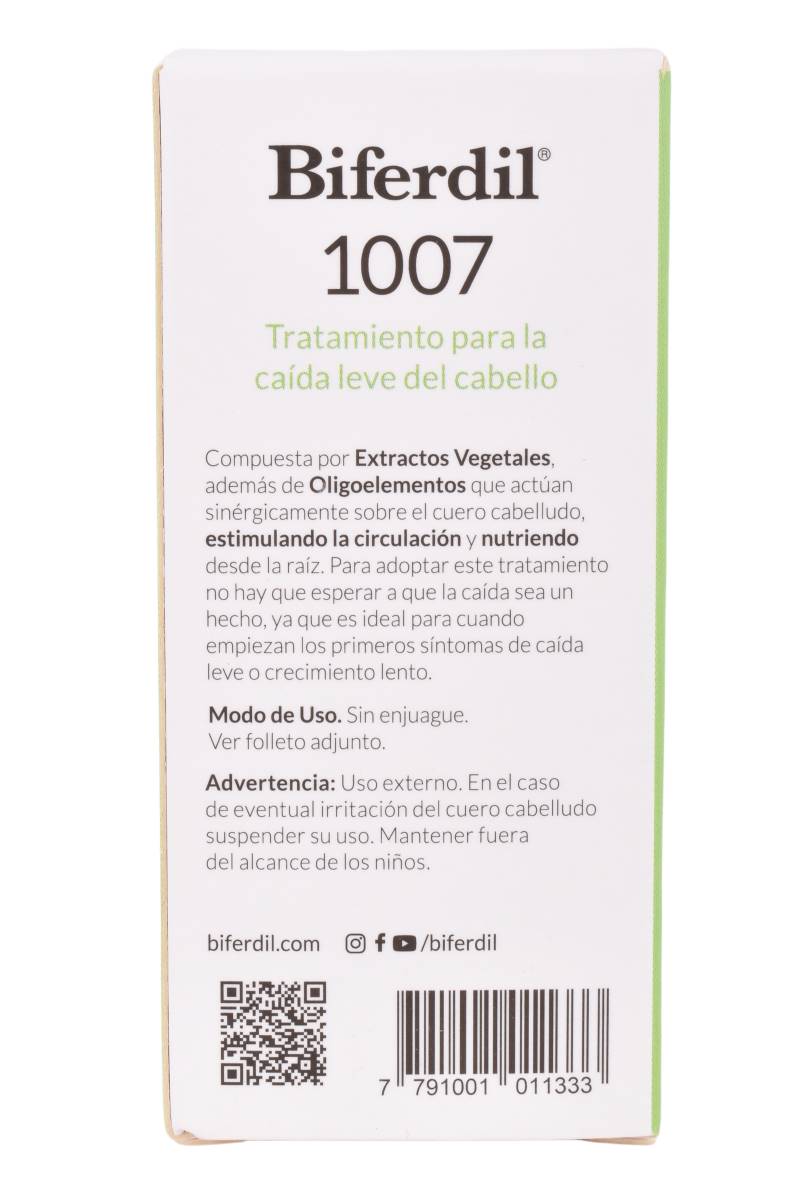 Biferdil®
1007

Tratamiento para la caída leve del cabello

Compuesta por Extractos Vegetales, además de Oligoelementos que actúan sinérgicamente sobre el cuero cabelludo, estimulando la circulación y nutriendo desde la raíz. Para adoptar este tratamiento no hay que esperar a que la caída sea un hecho, ya que es ideal para cuando empiezan los primeros síntomas de caída leve o crecimiento lento.

Modo de Uso. Sin enjuague. Ver folleto adjunto.

Advertencia: Uso externo. En el caso de eventual irritación del cuero cabelludo suspender su uso. Mantener fuera del alcance de los niños.

biferdil.com /biferdil

7 791001 011333